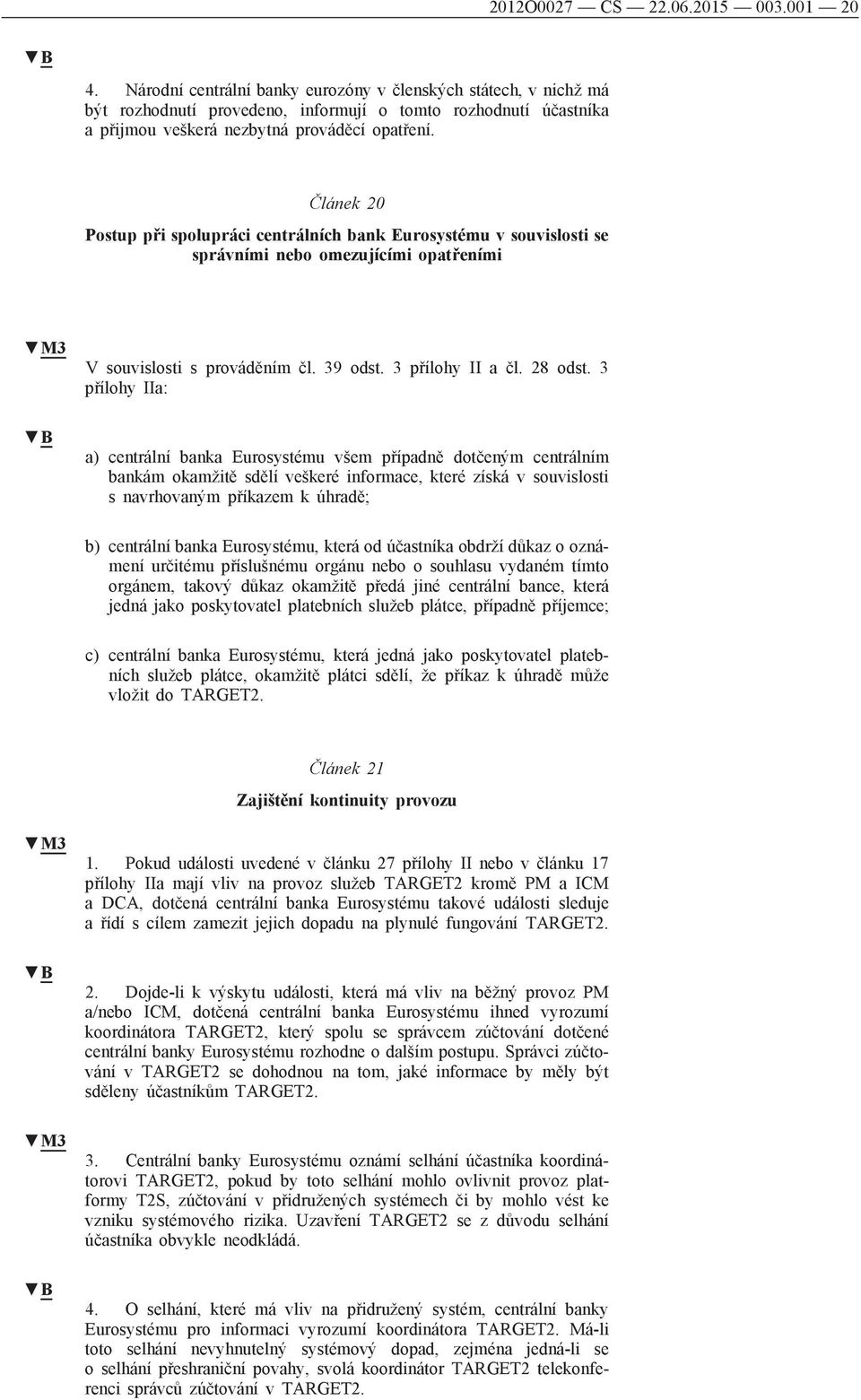 2012O0027 — CS — 22.06.2015 — 003.001 — 20

▼B

4. Národní centrální banky eurozóny v členských státech, v nichž má být rozhodnutí provedeno, informují o tomto rozhodnutí účastníka a přijmou veškerá nezbytná prováděcí opatření.

Článek 20

Postup při spolupráci centrálních bank Eurosystému v souvislosti se správními nebo omezujícími opatřeními

▼M3

V souvislosti s prováděním čl. 39 odst. 3 přílohy II a čl. 28 odst. 3 přílohy IIa:

▼B

a) centrální banka Eurosystému všem případně dotčeným centrálním bankám okamžitě sdělí veškeré informace, které získá v souvislosti s navrhovaným příkazem k úhradě;

b) centrální banka Eurosystému, která od účastníka obdrží důkaz o oznámení určitému příslušnému orgánu nebo o souhlasu vydaném tímto orgánem, takový důkaz okamžitě předá jiné centrální bance, která jedná jako poskytovatel platebních služeb plátce, případně příjemce;

c) centrální banka Eurosystému, která jedná jako poskytovatel platebních služeb plátce, okamžitě plátci sdělí, že příkaz k úhradě může vložit do TARGET2.

Článek 21

Zajištění kontinuity provozu

▼M3

1. Pokud události uvedené v článku 27 přílohy II nebo v článku 17 přílohy IIa mají vliv na provoz služeb TARGET2 kromě PM a ICM a DCA, dotčená centrální banka Eurosystému takové události sleduje a řídí s cílem zamezit jejich dopadu na plynulé fungování TARGET2.

▼B

2. Dojde-li k výskytu události, která má vliv na běžný provoz PM a/nebo ICM, dotčená centrální banka Eurosystému ihned vyrozumí koordinátora TARGET2, který spolu se správcem zúčtování dotčené centrální banky Eurosystému rozhodne o dalším postupu. Správci zúčtování v TARGET2 se dohodnou na tom, jaké informace by měly být sděleny účastníkům TARGET2.

▼M3

3. Centrální banky Eurosystému oznámí selhání účastníka koordinátorovi TARGET2, pokud by toto selhání mohlo ovlivnit provoz platformy T2S, zúčtování v přidružených systémech či by mohlo vést ke vzniku systémového rizika. Uzavření TARGET2 se z důvodu selhání účastníka obvykle neodkládá.

▼B

4. O selhání, které má vliv na přidružený systém, centrální banky Eurosystému pro informaci vyrozumí koordinátora TARGET2. Má-li toto selhání nevyhnutelný systémový dopad, zejména jedná-li se o selhání přeshraniční povahy, svolá koordinátor TARGET2 telekonferenci správců zúčtování v TARGET2.